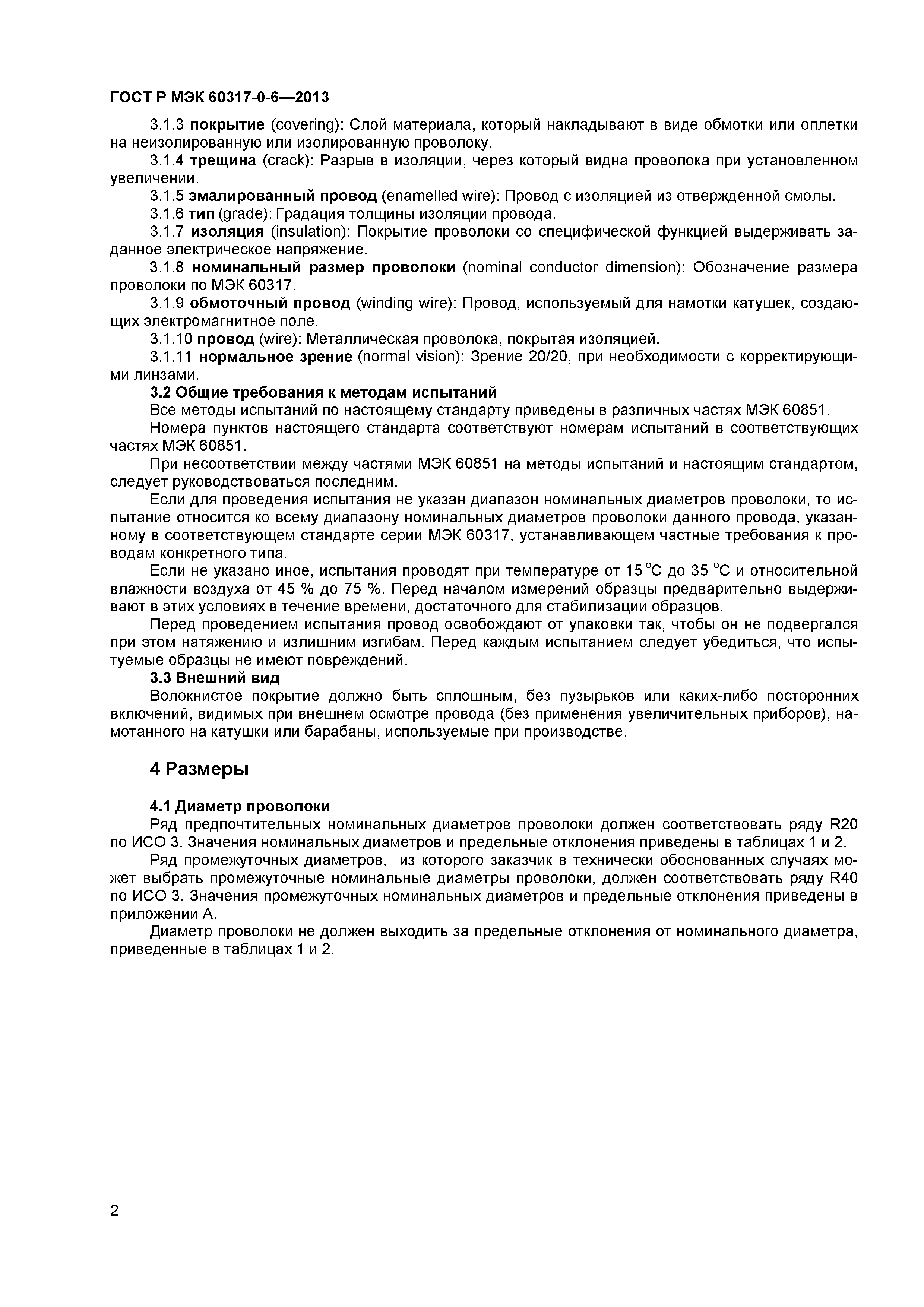 ГОСТ Р МЭК 60317-0-6—2013

3.1.3 покрытие (covering): Слой материала, который накладывают в виде обмотки или оплетки на неизолированную или изолированную проволоку.

3.1.4 трещина (crack): Разрыв в изоляции, через который видна проволока при установленном увеличении.

3.1.5 эмалированный провод (enamelled wire): Провод с изоляцией из отвержденной смолы.

3.1.6 тип (grade): Градация толщины изоляции провода.

3.1.7 изоляция (insulation): Покрытие проволоки со специфической функцией выдерживать заданное электрическое напряжение.

3.1.8 номинальный размер проволоки (nominal conductor dimension): Обозначение размера проволоки по МЭК 60317.

3.1.9 обмоточный провод (winding wire): Провод, используемый для намотки катушек, создающих электромагнитное поле.

3.1.10 провод (wire): Металлическая проволока, покрытая изоляцией.

3.1.11 нормальное зрение (normal vision): Зрение 20/20, при необходимости с корректирующими линзами.

3.2 Общие требования к методам испытаний

Все методы испытаний по настоящему стандарту приведены в различных частях МЭК 60851.

Номера пунктов настоящего стандарта соответствуют номерам испытаний в соответствующих частях МЭК 60851.

При несоответствии между частями МЭК 60851 на методы испытаний и настоящим стандартом, следует руководствоваться последним.

Если для проведения испытания не указан диапазон номинальных диаметров проволоки, то испытание относится ко всему диапазону номинальных диаметров проволоки данного провода, указанному в соответствующем стандарте серии МЭК 60317, устанавливающем частные требования к проводам конкретного типа.

Если не указано иное, испытания проводят при температуре от 15 °С до 35 °С и относительной влажности воздуха от 45 % до 75 %. Перед началом измерений образцы предварительно выдерживают в этих условиях в течение времени, достаточного для стабилизации образцов.

Перед проведением испытания провод освобождают от упаковки так, чтобы он не подвергался при этом натяжению и излишним изгибам. Перед каждым испытанием следует убедиться, что испытуемые образцы не имеют повреждений.

3.3 Внешний вид

Волокнистое покрытие должно быть сплошным, без пузырьков или каких-либо посторонних включений, видимых при внешнем осмотре провода (без применения увеличительных приборов), намотанного на катушки или барабаны, используемые при производстве.

4 Размеры

4.1 Диаметр проволоки

Ряд предпочтительных номинальных диаметров проволоки должен соответствовать ряду R20 по ИСО 3. Значения номинальных диаметров и предельные отклонения приведены в таблицах 1 и 2.

Ряд промежуточных диаметров, из которого заказчик в технически обоснованных случаях может выбрать промежуточные номинальные диаметры проволоки, должен соответствовать ряду R40 по ИСО 3. Значения промежуточных номинальных диаметров и предельные отклонения приведены в приложении А.

Диаметр проволоки не должен выходить за предельные отклонения от номинального диаметра, приведенные в таблицах 1 и 2.

2